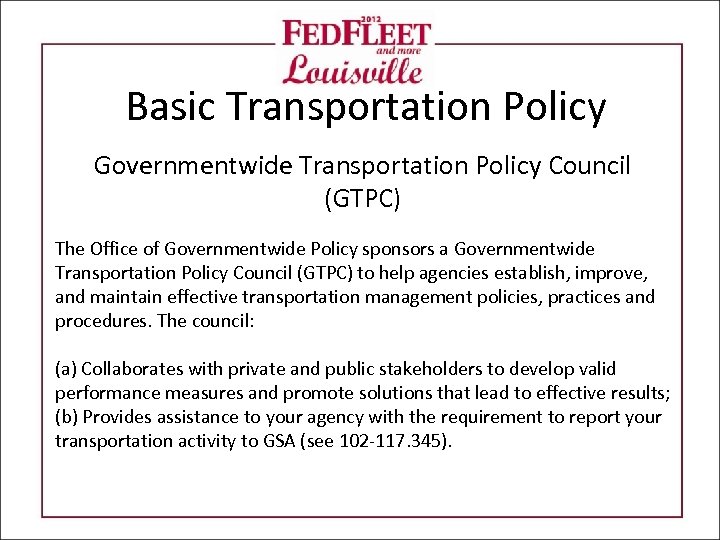 2012
FEDFLEET
and more
Louisville

Basic Transportation Policy

Governmentwide Transportation Policy Council (GTPC)

The Office of Governmentwide Policy sponsors a Governmentwide Transportation Policy Council (GTPC) to help agencies establish, improve, and maintain effective transportation management policies, practices and procedures. The council:

(a) Collaborates with private and public stakeholders to develop valid performance measures and promote solutions that lead to effective results;
(b) Provides assistance to your agency with the requirement to report your transportation activity to GSA (see 102-117.345).